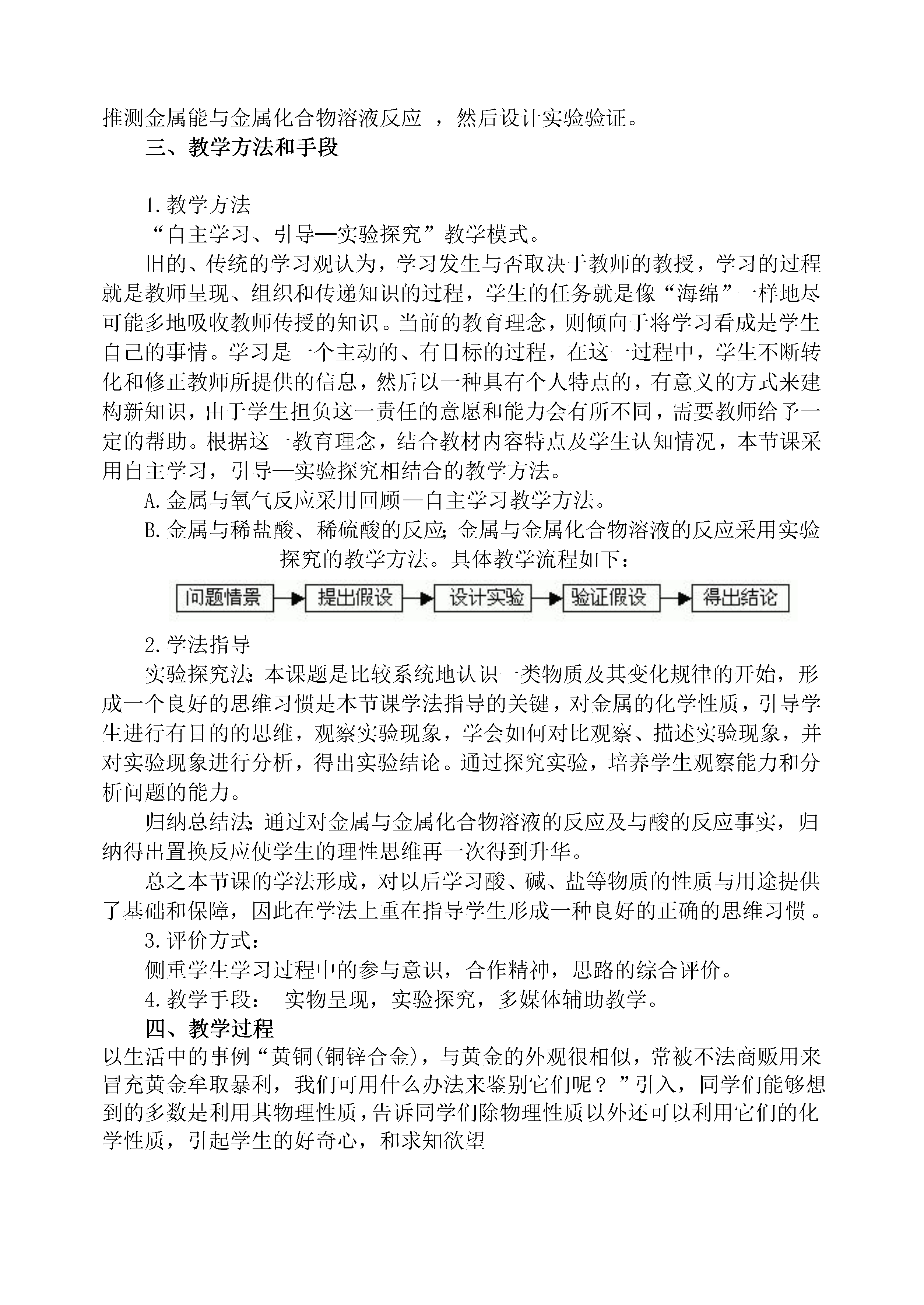 推测金属能与金属化合物溶液反应 ，然后设计实验验证。

三、教学方法和手段

1.教学方法

“自主学习、引导—实验探究”教学模式。

旧的、传统的学习观认为，学习发生与否取决于教师的教授，学习的过程就是教师呈现、组织和传递知识的过程，学生的任务就是像“海绵”一样地尽可能多地吸收教师传授的知识。当前的教育理念，则倾向于将学习看成是学生自己的事情。学习是一个主动的、有目标的过程，在这一过程中，学生不断转化和修正教师所提供的信息，然后以一种具有个人特点的，有意义的方式来建构新知识，由于学生担负这一责任的意愿和能力会有所不同，需要教师给予一定的帮助。根据这一教育理念，结合教材内容特点及学生认知情况，本节课采用自主学习，引导—实验探究相结合的教学方法。

A.金属与氧气反应采用回顾—自主学习教学方法。

B.金属与稀盐酸、稀硫酸的反应;金属与金属化合物溶液的反应采用实验探究的教学方法。具体教学流程如下：

问题情景 提出假设 设计实验 验证假设 得出结论

2.学法指导

实验探究法:本课题是比较系统地认识一类物质及其变化规律的开始，形成一个良好的思维习惯是本节课学法指导的关键，对金属的化学性质，引导学生进行有目的的思维，观察实验现象，学会如何对比观察、描述实验现象，并对实验现象进行分析，得出实验结论。通过探究实验，培养学生观察能力和分析问题的能力。

归纳总结法:通过对金属与金属化合物溶液的反应及与酸的反应事实，归纳得出置换反应使学生的理性思维再一次得到升华。

总之本节课的学法形成，对以后学习酸、碱、盐等物质的性质与用途提供了基础和保障，因此在学法上重在指导学生形成一种良好的正确的思维习惯 。

3.评价方式：

侧重学生学习过程中的参与意识，合作精神，思路的综合评价。

4.教学手段： 实物呈现，实验探究，多媒体辅助教学。

四、教学过程

以生活中的事例“黄铜(铜锌合金)，与黄金的外观很相似，常被不法商贩用来冒充黄金牟取暴利，我们可用什么办法来鉴别它们呢？”引入，同学们能够想到的多数是利用其物理性质，告诉同学们除物理性质以外还可以利用它们的化学性质，引起学生的好奇心，和求知欲望